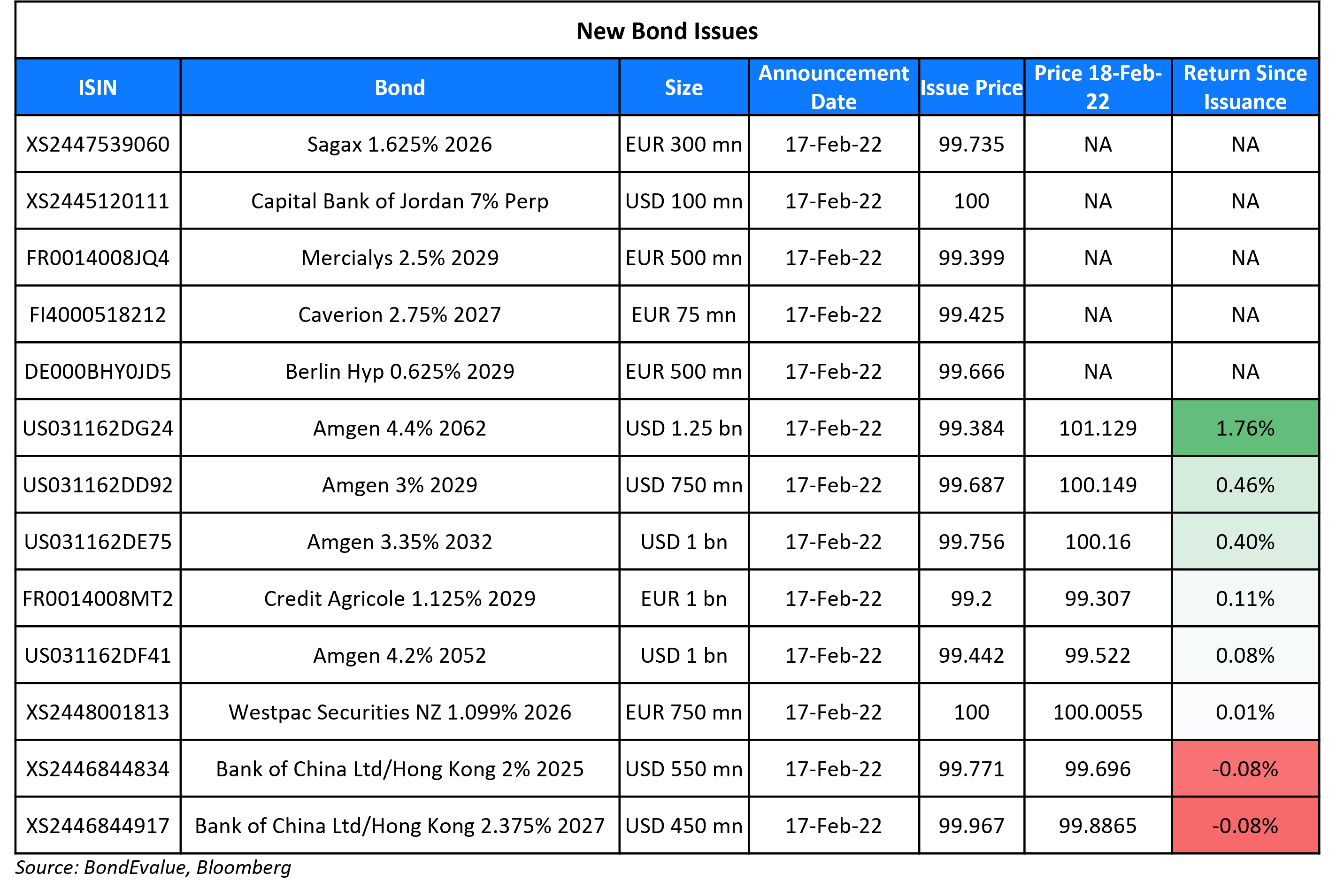 New Bond Issues

| ISIN | Bond | Size | Announcement Date | Issue Price | Price 18-Feb-22 | Return Since Issuance |
|---|---|---|---|---|---|---|
| XS2447539060 | Sagax 1.625% 2026 | EUR 300 mn | 17-Feb-22 | 99.735 | NA | NA |
| XS2445120111 | Capital Bank of Jordan 7% Perp | USD 100 mn | 17-Feb-22 | 100 | NA | NA |
| FR0014008JQ4 | Mercialys 2.5% 2029 | EUR 500 mn | 17-Feb-22 | 99.399 | NA | NA |
| FI4000518212 | Caverion 2.75% 2027 | EUR 75 mn | 17-Feb-22 | 99.425 | NA | NA |
| DE000BHY0JD5 | Berlin Hyp 0.625% 2029 | EUR 500 mn | 17-Feb-22 | 99.666 | NA | NA |
| US031162DG24 | Amgen 4.4% 2062 | USD 1.25 bn | 17-Feb-22 | 99.384 | 101.129 | 1.76% |
| US031162DD92 | Amgen 3% 2029 | USD 750 mn | 17-Feb-22 | 99.687 | 100.149 | 0.46% |
| US031162DE75 | Amgen 3.35% 2032 | USD 1 bn | 17-Feb-22 | 99.756 | 100.16 | 0.40% |
| FR0014008MT2 | Credit Agricole 1.125% 2029 | EUR 1 bn | 17-Feb-22 | 99.2 | 99.307 | 0.11% |
| US031162DF41 | Amgen 4.2% 2052 | USD 1 bn | 17-Feb-22 | 99.442 | 99.522 | 0.08% |
| XS2448001813 | Westpac Securities NZ 1.099% 2026 | EUR 750 mn | 17-Feb-22 | 100 | 100.0055 | 0.01% |
| XS2446844834 | Bank of China Ltd/Hong Kong 2% 2025 | USD 550 mn | 17-Feb-22 | 99.771 | 99.696 | -0.08% |
| XS2446844917 | Bank of China Ltd/Hong Kong 2.375% 2027 | USD 450 mn | 17-Feb-22 | 99.967 | 99.8865 | -0.08% |

Source: BondEvalue, Bloomberg